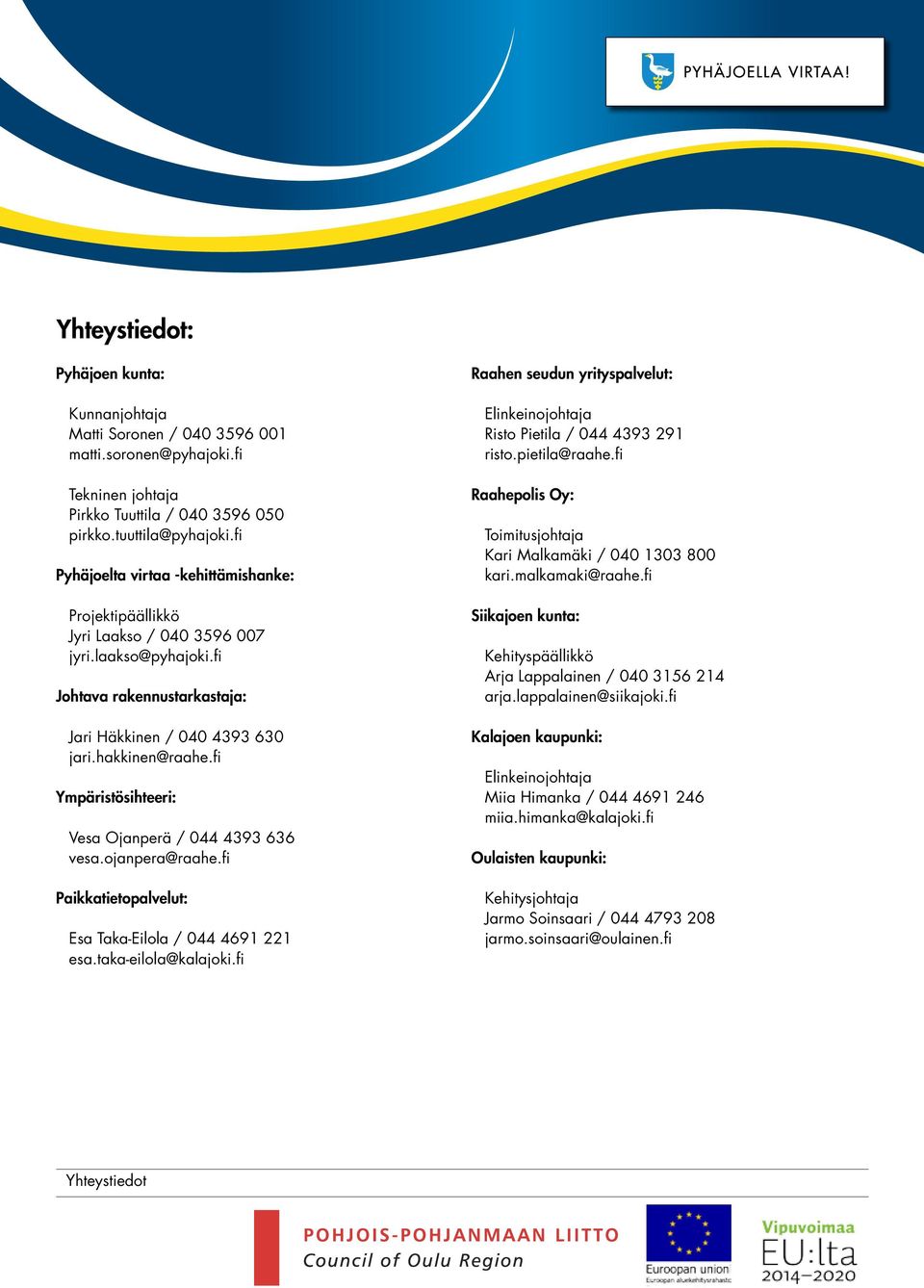 PYHÄJOELLA VIRTAA!

Yhteystiedot:

Pyhäjoen kunta:

Kunnanjohtaja
Matti Soronen / 040 3596 001
matti.soronen@pyhajoki.fi

Tekninen johtaja
Pirkko Tuuttila / 040 3596 050
pirkko.tuuttila@pyhajoki.fi

Pyhäjoelta virtaa -kehittämishanke:

Projektipäällikkö
Jyri Laakso / 040 3596 007
jyri.laakso@pyhajoki.fi

Johtava rakennustarkastaja:

Jari Häkkinen / 040 4393 630
jari.hakkinen@raahe.fi

Ympäristösihteeri:

Vesa Ojanperä / 044 4393 636
vesa.ojanpera@raahe.fi

Paikkatietopalvelut:

Esa Taka-Eilola / 044 4691 221
esa.taka-eilola@kalajoki.fi

Raahen seudun yrityspalvelut:

Elinkeinojohtaja
Risto Pietila / 044 4393 291
risto.pietila@raahe.fi

Raahepolis Oy:

Toimitusjohtaja
Kari Malkamäki / 040 1303 800
kari.malkamaki@raahe.fi

Siikajoen kunta:

Kehityspäällikkö
Arja Lappalainen / 040 3156 214
arja.lappalainen@siikajoki.fi

Kalajoen kaupunki:

Elinkeinojohtaja
Miia Himanka / 044 4691 246
miia.himanka@kalajoki.fi

Oulaisten kaupunki:

Kehitysjohtaja
Jarmo Soinsaari / 044 4793 208
jarmo.soinsaari@oulainen.fi

Yhteystiedot

POHJOIS-POHJANMAAN LIITTO
Council of Oulu Region

Euroopan unioni
Euroopan aluekehitysrahasto

Vipuvoimaa
EU:lta
2014–2020